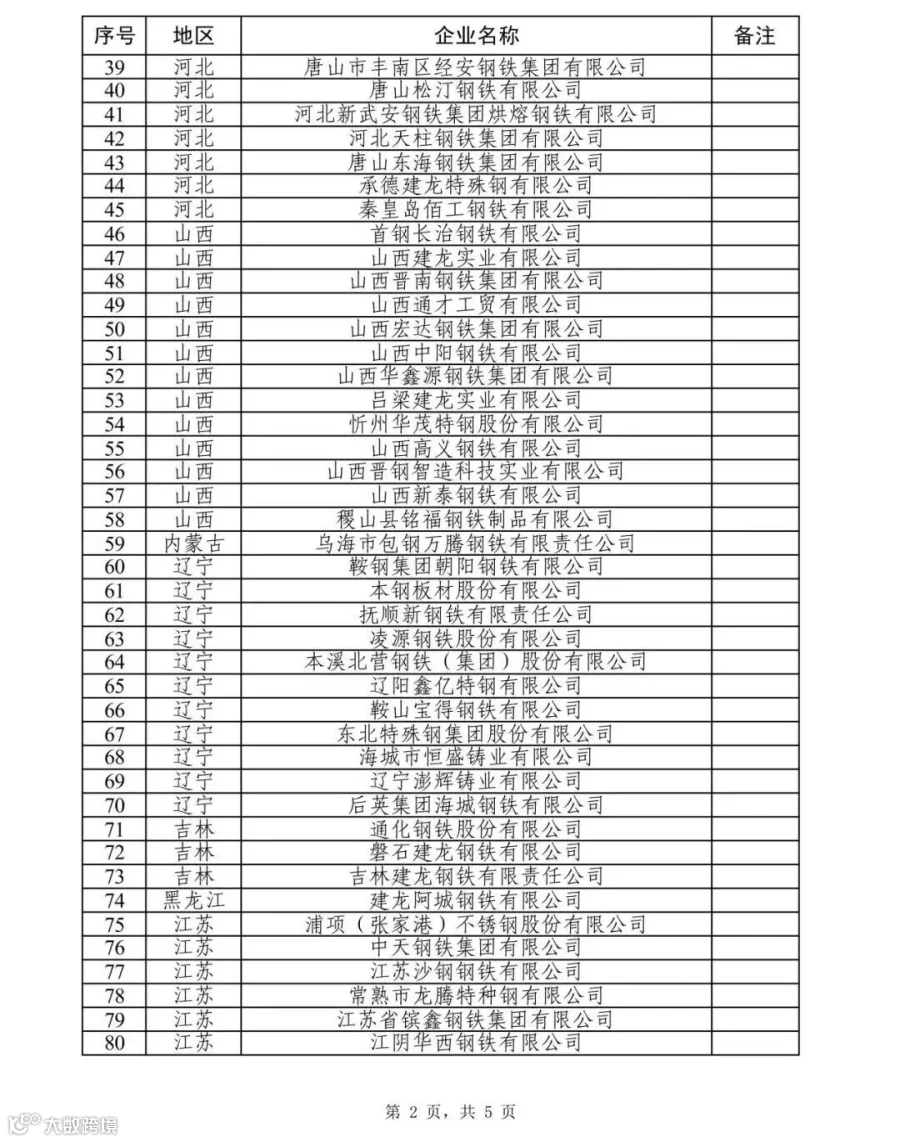 | 序号 | 地区 | 企业名称 | 备注 |
|---|---|---|---|
| 39 | 河北 | 唐山市丰南区经安钢铁集团有限公司 | |
| 40 | 河北 | 唐山松汀钢铁有限公司 | |
| 41 | 河北 | 河北新武安钢铁集团烘熔钢铁有限公司 | |
| 42 | 河北 | 河北天柱钢铁集团有限公司 | |
| 43 | 河北 | 唐山东海钢铁集团有限公司 | |
| 44 | 河北 | 承德建龙特殊钢有限公司 | |
| 45 | 河北 | 秦皇岛佰工钢铁有限公司 | |
| 46 | 山西 | 首钢长治钢铁有限公司 | |
| 47 | 山西 | 山西建龙实业有限公司 | |
| 48 | 山西 | 山西晋南钢铁集团有限公司 | |
| 49 | 山西 | 山西通才工贸有限公司 | |
| 50 | 山西 | 山西宏达钢铁集团有限公司 | |
| 51 | 山西 | 山西中阳钢铁有限公司 | |
| 52 | 山西 | 山西华鑫源钢铁集团有限公司 | |
| 53 | 山西 | 吕梁建龙实业有限公司 | |
| 54 | 山西 | 忻州华茂特钢股份有限公司 | |
| 55 | 山西 | 山西高义钢铁有限公司 | |
| 56 | 山西 | 山西晋钢智造科技实业有限公司 | |
| 57 | 山西 | 山西新泰钢铁有限公司 | |
| 58 | 山西 | 稷山县铭福钢铁制品有限公司 | |
| 59 | 内蒙古 | 乌海市包钢万腾钢铁有限责任公司 | |
| 60 | 辽宁 | 鞍钢集团朝阳钢铁有限公司 | |
| 61 | 辽宁 | 本钢板材股份有限公司 | |
| 62 | 辽宁 | 抚顺新钢铁有限责任公司 | |
| 63 | 辽宁 | 凌源钢铁股份有限公司 | |
| 64 | 辽宁 | 本溪北营钢铁（集团）股份有限公司 | |
| 65 | 辽宁 | 辽阳鑫亿特钢有限公司 | |
| 66 | 辽宁 | 鞍山宝得钢铁有限公司 | |
| 67 | 辽宁 | 东北特殊钢集团股份有限公司 | |
| 68 | 辽宁 | 海城市恒盛铸业有限公司 | |
| 69 | 辽宁 | 辽宁澎辉铸业有限公司 | |
| 70 | 辽宁 | 后英集团海城钢铁有限公司 | |
| 71 | 吉林 | 通化钢铁股份有限公司 | |
| 72 | 吉林 | 磐石建龙钢铁有限公司 | |
| 73 | 吉林 | 吉林建龙钢铁有限责任公司 | |
| 74 | 黑龙江 | 建龙阿城钢铁有限公司 | |
| 75 | 江苏 | 浦项（张家港）不锈钢股份有限公司 | |
| 76 | 江苏 | 中天钢铁集团有限公司 | |
| 77 | 江苏 | 江苏沙钢钢铁有限公司 | |
| 78 | 江苏 | 常熟市龙腾特种钢有限公司 | |
| 79 | 江苏 | 江苏省镔鑫钢铁集团有限公司 | |
| 80 | 江苏 | 江阴华西钢铁有限公司 | |

第 2 页，共 5 页

大数跨境